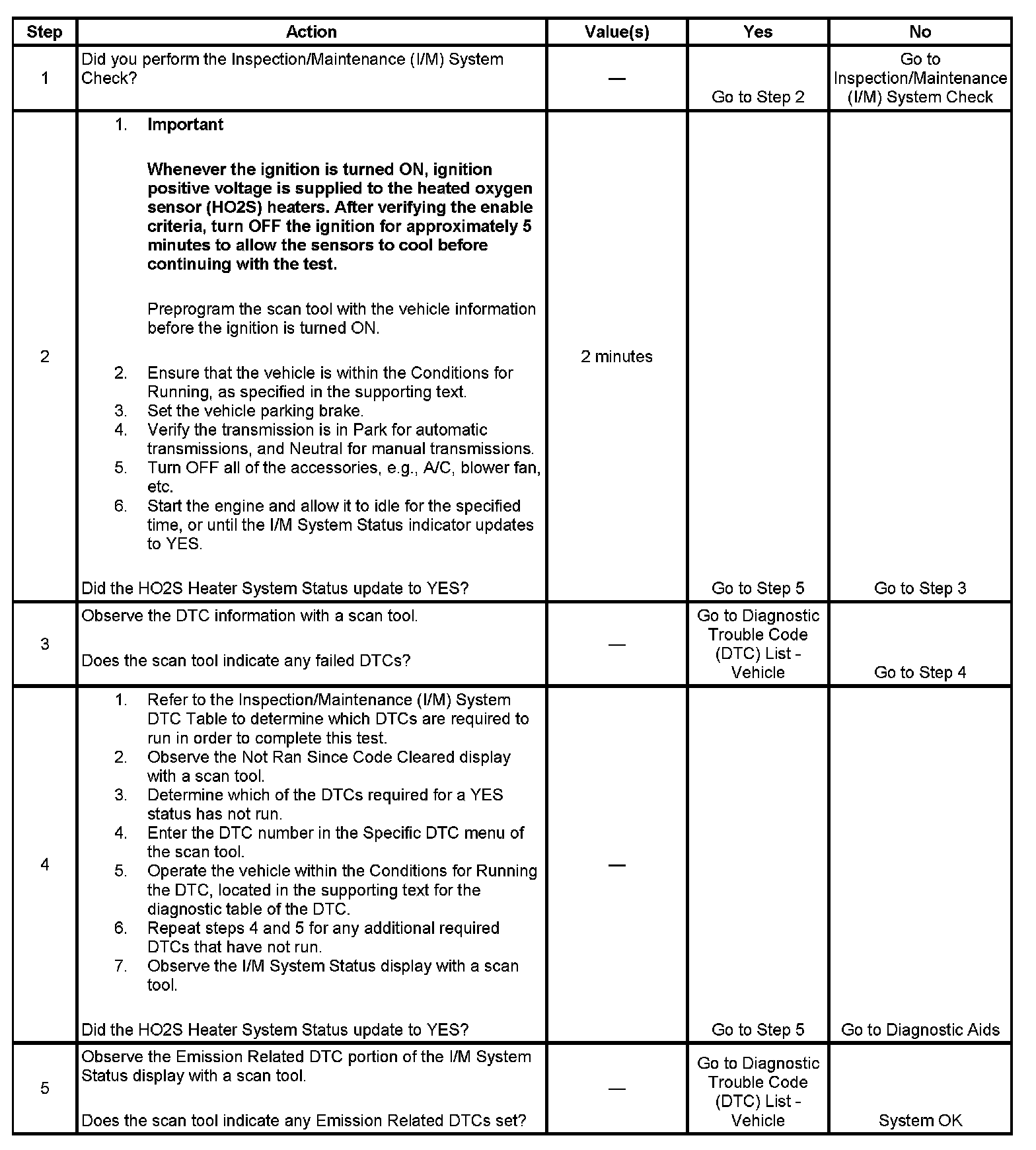 | Step | Action | Value(s) | Yes | No |
|---|---|---|---|---|
| 1 | Did you perform the Inspection/Maintenance (I/M) System Check? | — | Go to Step 2 | Go to Inspection/Maintenance (I/M) System Check |
| 2 | 1. Important Whenever the ignition is turned ON, ignition positive voltage is supplied to the heated oxygen sensor (HO2S) heaters. After verifying the enable criteria, turn OFF the ignition for approximately 5 minutes to allow the sensors to cool before continuing with the test. Preprogram the scan tool with the vehicle information before the ignition is turned ON. 2. Ensure that the vehicle is within the Conditions for Running, as specified in the supporting text. 3. Set the vehicle parking brake. 4. Verify the transmission is in Park for automatic transmissions, and Neutral for manual transmissions. 5. Turn OFF all of the accessories, e.g., A/C, blower fan, etc. 6. Start the engine and allow it to idle for the specified time, or until the I/M System Status indicator updates to YES. Did the HO2S Heater System Status update to YES? | 2 minutes | Go to Step 5 | Go to Step 3 |
| 3 | Observe the DTC information with a scan tool. Does the scan tool indicate any failed DTCs? | — | Go to Diagnostic Trouble Code (DTC) List - Vehicle | Go to Step 4 |
| 4 | 1. Refer to the Inspection/Maintenance (I/M) System DTC Table to determine which DTCs are required to run in order to complete this test. 2. Observe the Not Ran Since Code Cleared display with a scan tool. 3. Determine which of the DTCs required for a YES status has not run. 4. Enter the DTC number in the Specific DTC menu of the scan tool. 5. Operate the vehicle within the Conditions for Running the DTC, located in the supporting text for the diagnostic table of the DTC. 6. Repeat steps 4 and 5 for any additional required DTCs that have not run. 7. Observe the I/M System Status display with a scan tool. Did the HO2S Heater System Status update to YES? | — | Go to Step 5 | Go to Diagnostic Aids |
| 5 | Observe the Emission Related DTC portion of the I/M System Status display with a scan tool. Does the scan tool indicate any Emission Related DTCs set? | — | Go to Diagnostic Trouble Code (DTC) List - Vehicle | System OK |